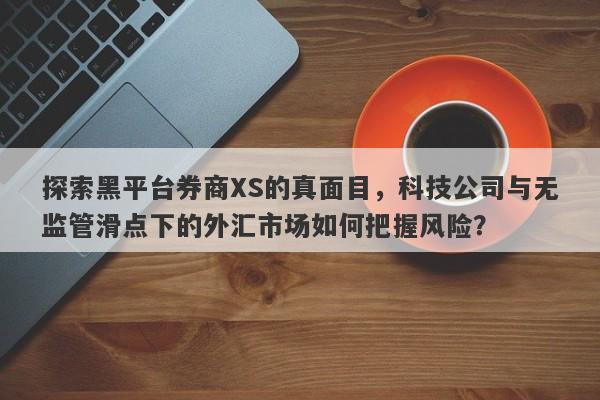 探索黑平台券商XS的真面目，科技公司与无监管滑点下的外汇市场如何把握风险?